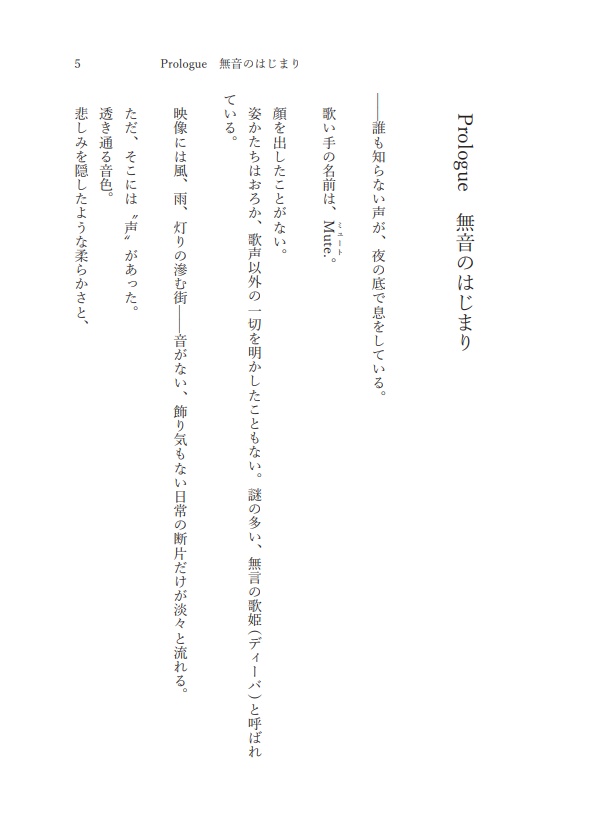 5　Prologue　無音のはじまり

Prologue　無音のはじまり

――誰も知らない声が、夜の底で息をしている。

歌い手の名前は、Mute（ミュート）。

顔を出したことがない。

姿かたちはおろか、歌声以外の一切を明かしたこともない。謎の多い、無言の歌姫（ディーバ）と呼ばれている。

映像には風、雨、灯りの滲む街――音がない、飾り気もない日常の断片だけが淡々と流れる。

ただ、そこには〝声〟があった。

透き通る音色。

悲しみを隠したような柔らかさと、